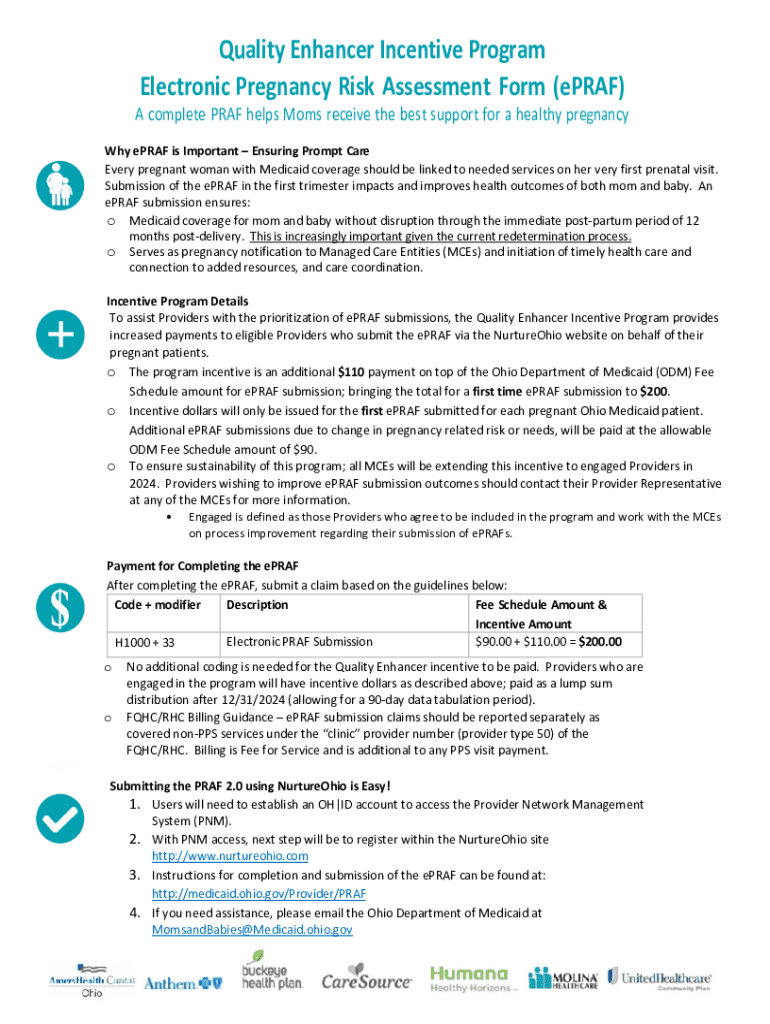 Quality Enhancer Incentive Program
Electronic Pregnancy Risk Assessment Form (ePRAF)
A complete PRAF helps Moms receive the best support for a healthy pregnancy

Why ePRAF is Important – Ensuring Prompt Care
Every pregnant woman with Medicaid coverage should be linked to needed services on her very first prenatal visit. Submission of the ePRAF in the first trimester impacts and improves health outcomes of both mom and baby. An ePRAF submission ensures:
o Medicaid coverage for mom and baby without disruption through the immediate post-partum period of 12 months post-delivery. This is increasingly important given the current redetermination process.
o Serves as pregnancy notification to Managed Care Entities (MCEs) and initiation of timely health care and connection to added resources, and care coordination.

Incentive Program Details
To assist Providers with the prioritization of ePRAF submissions, the Quality Enhancer Incentive Program provides increased payments to eligible Providers who submit the ePRAF via the NurtureOhio website on behalf of their pregnant patients.
o The program incentive is an additional $110 payment on top of the Ohio Department of Medicaid (ODM) Fee Schedule amount for ePRAF submission; bringing the total for a first time ePRAF submission to $200.
o Incentive dollars will only be issued for the first ePRAF submitted for each pregnant Ohio Medicaid patient. Additional ePRAF submissions due to change in pregnancy related risk or needs, will be paid at the allowable ODM Fee Schedule amount of $90.
o To ensure sustainability of this program; all MCEs will be extending this incentive to engaged Providers in 2024. Providers wishing to improve ePRAF submission outcomes should contact their Provider Representative at any of the MCEs for more information.
• Engaged is defined as those Providers who agree to be included in the program and work with the MCEs on process improvement regarding their submission of ePRAFs.

Payment for Completing the ePRAF
After completing the ePRAF, submit a claim based on the guidelines below:

| Code + modifier | Description | Fee Schedule Amount & Incentive Amount |
|---|---|---|
| H1000 + 33 | Electronic PRAF Submission | $90.00 + $110.00 = $200.00 |

o No additional coding is needed for the Quality Enhancer incentive to be paid. Providers who are engaged in the program will have incentive dollars as described above; paid as a lump sum distribution after 12/31/2024 (allowing for a 90-day data tabulation period).
o FQHC/RHC Billing Guidance – ePRAF submission claims should be reported separately as covered non-PPS services under the "clinic" provider number (provider type 50) of the FQHC/RHC. Billing is Fee for Service and is additional to any PPS visit payment.

Submitting the PRAF 2.0 using NurtureOhio is Easy!
1. Users will need to establish an OH|ID account to access the Provider Network Management System (PNM).
2. With PNM access, next step will be to register within the NurtureOhio site http://www.nurtureohio.com
3. Instructions for completion and submission of the ePRAF can be found at: http://medicaid.ohio.gov/Provider/PRAF
4. If you need assistance, please email the Ohio Department of Medicaid at MomsandBabies@Medicaid.ohio.gov

AmeriHealth Caritas Ohio Anthem buckeye health plan CareSource Humana Healthy Horizons MOLINA HEALTHCARE UnitedHealthcare Community Plan